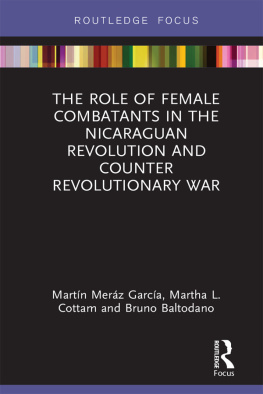 ROUTLEDGE FOCUS

THE ROLE OF FEMALE COMBATANTS IN THE NICARAGUAN REVOLUTION AND COUNTER REVOLUTIONARY WAR

Martín Meráz García, Martha L. Cottam and Bruno Baltodano

ROUTLEDGE

Focus